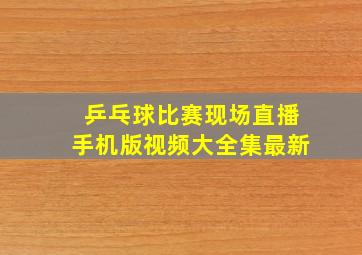 乒乓球比赛现场直播
手机版视频大全集最新